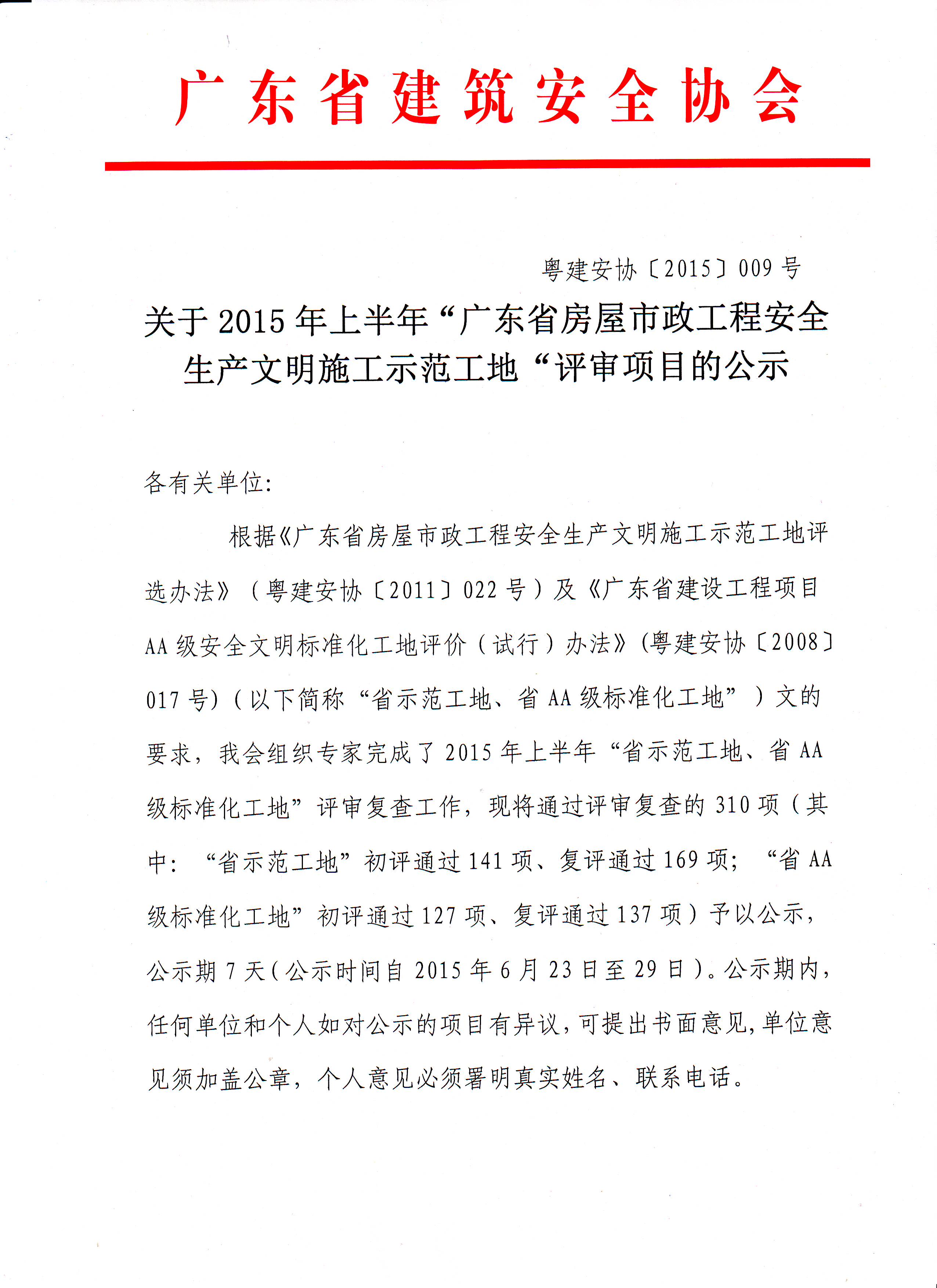 广东省建筑安全协会

粤建安协〔2015〕009号

关于2015年上半年“广东省房屋市政工程安全生产文明施工示范工地“评审项目的公示

各有关单位:

根据《广东省房屋市政工程安全生产文明施工示范工地评选办法》（粤建安协〔2011〕022号）及《广东省建设工程项目AA级安全文明标准化工地评价（试行）办法》(粤建安协〔2008〕017号)（以下简称“省示范工地、省AA级标准化工地”）文的要求，我会组织专家完成了2015年上半年“省示范工地、省AA级标准化工地”评审复查工作，现将通过评审复查的310项（其中：“省示范工地”初评通过141项、复评通过169项；“省AA级标准化工地”初评通过127项、复评通过137项）予以公示，公示期7天（公示时间自2015年6月23日至29日）。公示期内，任何单位和个人如对公示的项目有异议，可提出书面意见，单位意见须加盖公章，个人意见必须署明真实姓名、联系电话。